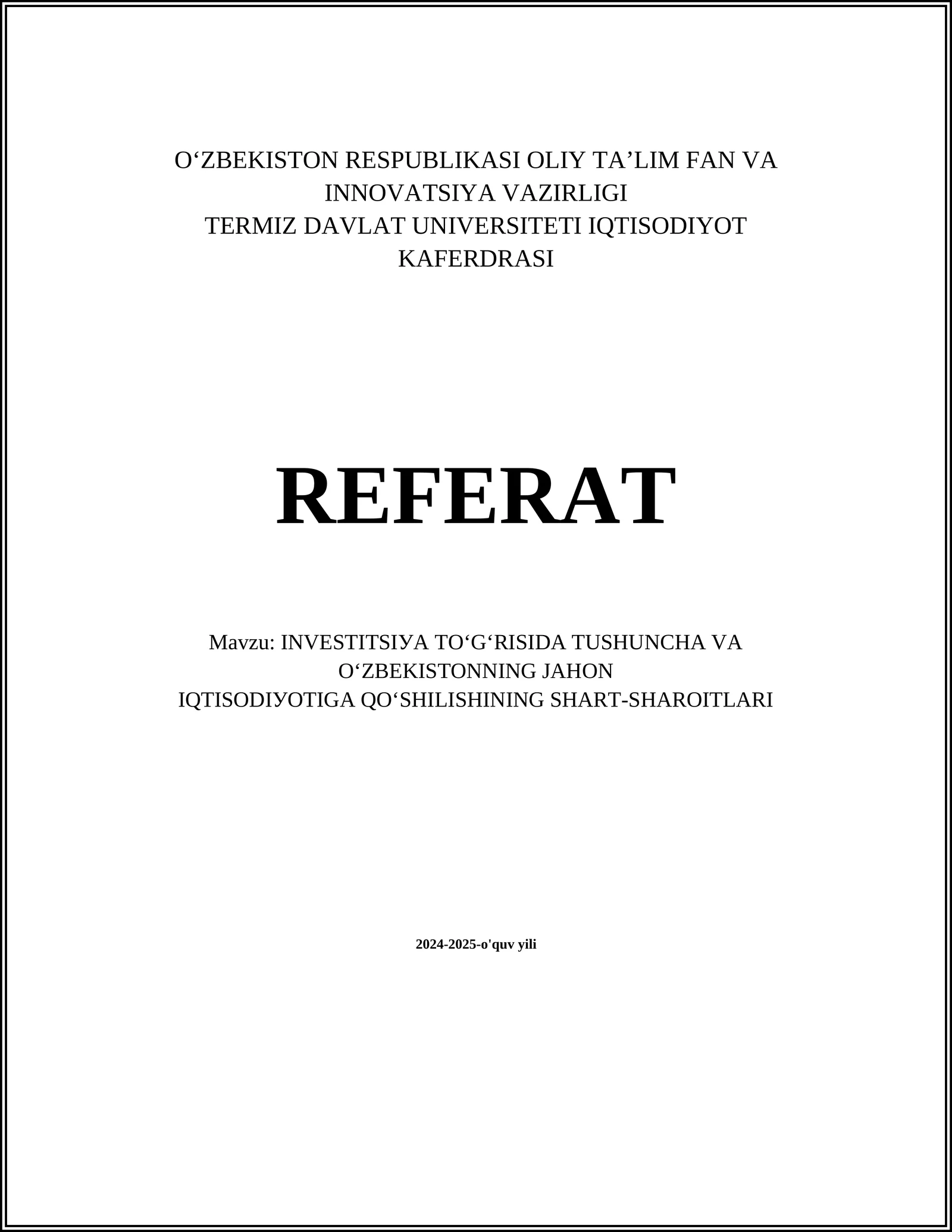 O‘ZBEKISTON RESPUBLIKASI OLIY TA’LIM FAN VA INNOVATSIYA VAZIRLIGI
TERMIZ DAVLAT UNIVERSITETI IQTISODIYOT KAFERDRASI

REFERAT

Mavzu: INVESTITSIУA TO‘G‘RISIDA TUSHUNCHA VA O‘ZBEKISTONNING JAHON IQTISODIУOTIGA QO‘SHILISHINING SHART-SHAROITLARI

2024-2025-o'quv yili